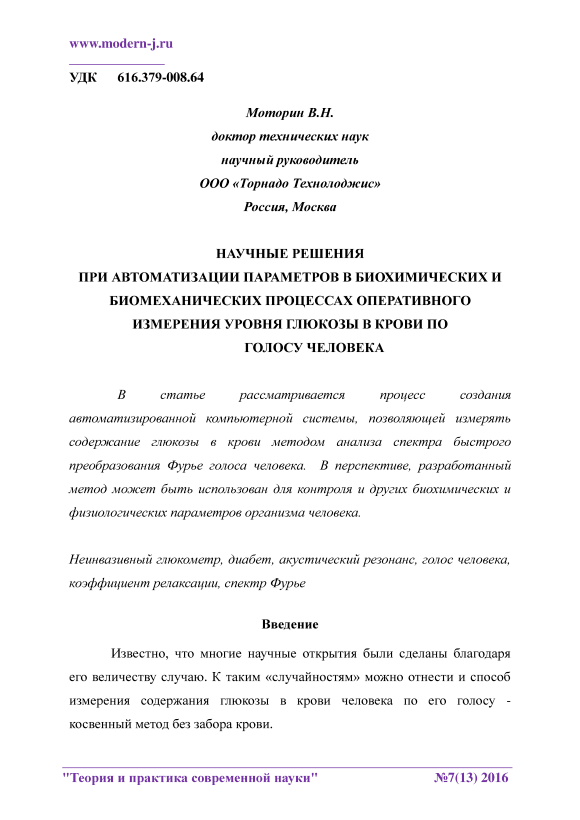 www.modern-j.ru

УДК 616.379-008.64

Моторин В.Н.
доктор технических наук
научный руководитель
ООО «Торнадо Технолоджис»
Россия, Москва

НАУЧНЫЕ РЕШЕНИЯ
ПРИ АВТОМАТИЗАЦИИ ПАРАМЕТРОВ В БИОХИМИЧЕСКИХ И БИОМЕХАНИЧЕСКИХ ПРОЦЕССАХ ОПЕРАТИВНОГО ИЗМЕРЕНИЯ УРОВНЯ ГЛЮКОЗЫ В КРОВИ ПО ГОЛОСУ ЧЕЛОВЕКА

В статье рассматривается процесс создания автоматизированной компьютерной системы, позволяющей измерять содержание глюкозы в крови методом анализа спектра быстрого преобразования Фурье голоса человека. В перспективе, разработанный метод может быть использован для контроля и других биохимических и физиологических параметров организма человека.

Неинвазивный глюкометр, диабет, акустический резонанс, голос человека, коэффициент релаксации, спектр Фурье

Введение

Известно, что многие научные открытия были сделаны благодаря его величеству случаю. К таким «случайностям» можно отнести и способ измерения содержания глюкозы в крови человека по его голосу - косвенный метод без забора крови.

"Теория и практика современной науки" №7(13) 2016